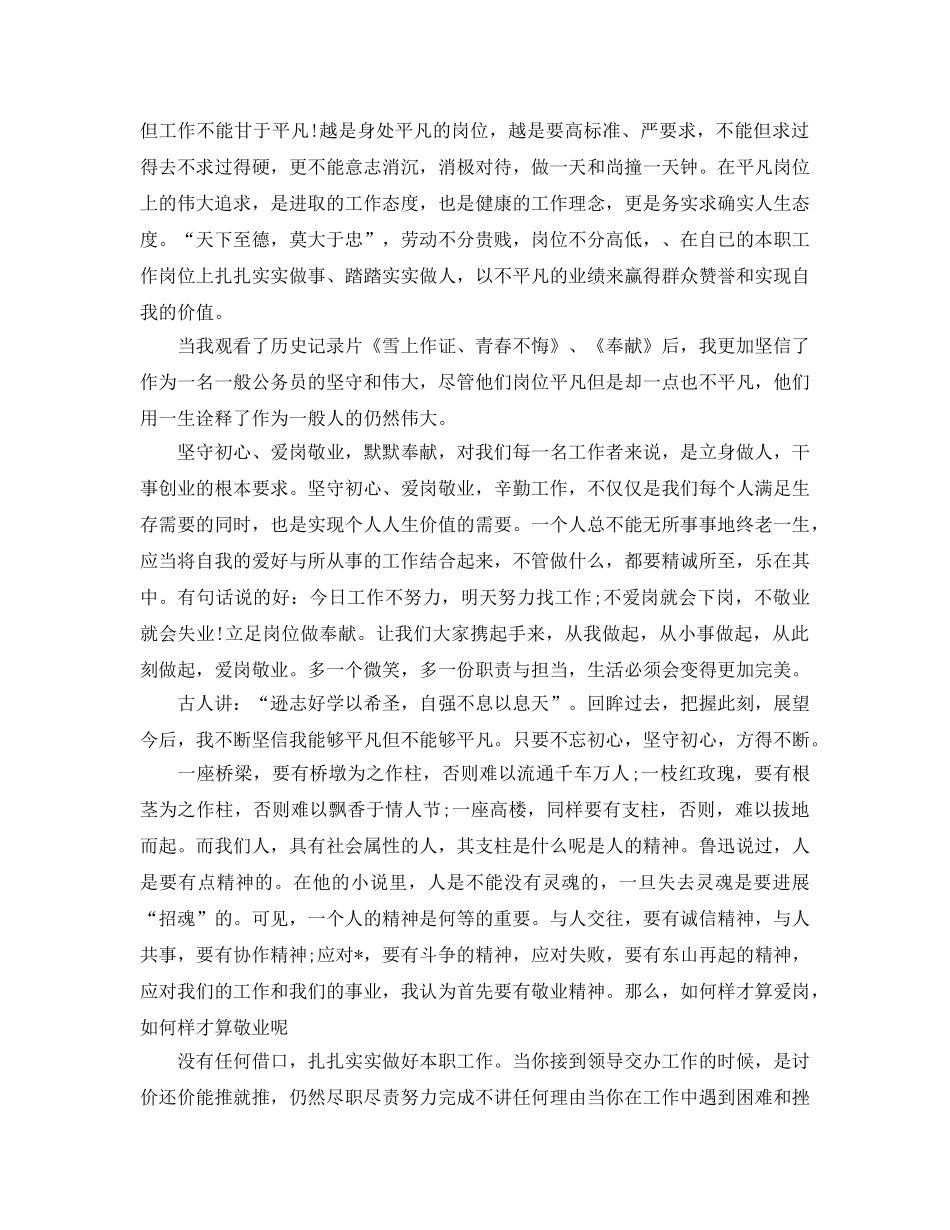 但工作不能甘于平凡!越是身处平凡的岗位，越是要高标准、严要求，不能但求过得去不求过得硬，更不能意志消沉，消极对待，做一天和尚撞一天钟。在平凡岗位上的伟大追求，是进取的工作态度，也是健康的工作理念，更是务实求确实人生态度。“天下至德，莫大于忠”，劳动不分贵贱，岗位不分高低，、在自己的本职工作岗位上扎扎实实做事、踏踏实实做人，以不平凡的业绩来赢得群众赞誉和实现自我的价值。

当我观看了历史记录片《雪上作证、青春不悔》、《奉献》后，我更加坚信了作为一名一般公务员的坚守和伟大，尽管他们岗位平凡但是却一点也不平凡，他们用一生诠释了作为一般人的仍然伟大。

坚守初心、爱岗敬业，默默奉献，对我们每一名工作者来说，是立身做人，干事创业的根本要求。坚守初心、爱岗敬业，辛勤工作，不仅仅是我们每个人满足生存需要的同时，也是实现个人人生价值的需要。一个人总不能无所事事地终老一生，应当将自我的爱好与所从事的工作结合起来，不管做什么，都要精诚所至，乐在其中。有句话说的好：今日工作不努力，明天努力找工作;不爱岗就会下岗，不敬业就会失业!立足岗位做奉献。让我们大家携起手来，从我做起，从小事做起，从此刻做起，爱岗敬业。多一个微笑，多一份职责与担当，生活必须会变得更加完美。

古人讲：“逊志好学以希圣，自强不息以息天”。回眸过去，把握此刻，展望今后，我不断坚信我能够平凡但不能够平凡。只要不忘初心，坚守初心，方得不断。

一座桥梁，要有桥墩为之作柱，否则难以流通千车万人;一枝红玫瑰，要有根茎为之作柱，否则难以飘香于情人节;一座高楼，同样要有支柱，否则，难以拔地而起。而我们人，具有社会属性的人，其支柱是什么呢是人的精神。鲁迅说过，人是要有点精神的。在他的小说里，人是不能没有灵魂的，一旦失去灵魂是要进展“招魂”的。可见，一个人的精神是何等的重要。与人交往，要有诚信精神，与人共事，要有协作精神;应对*，要有斗争的精神，应对失败，要有东山再起的精神，应对我们的工作和我们的事业，我认为首先要有敬业精神。那么，如何样才算爱岗，如何样才算敬业呢

没有任何借口，扎扎实实做好本职工作。当你接到领导交办工作的时候，是讨价还价能推就推，仍然尽职尽责努力完成不讲任何理由当你在工作中遇到困难和挫